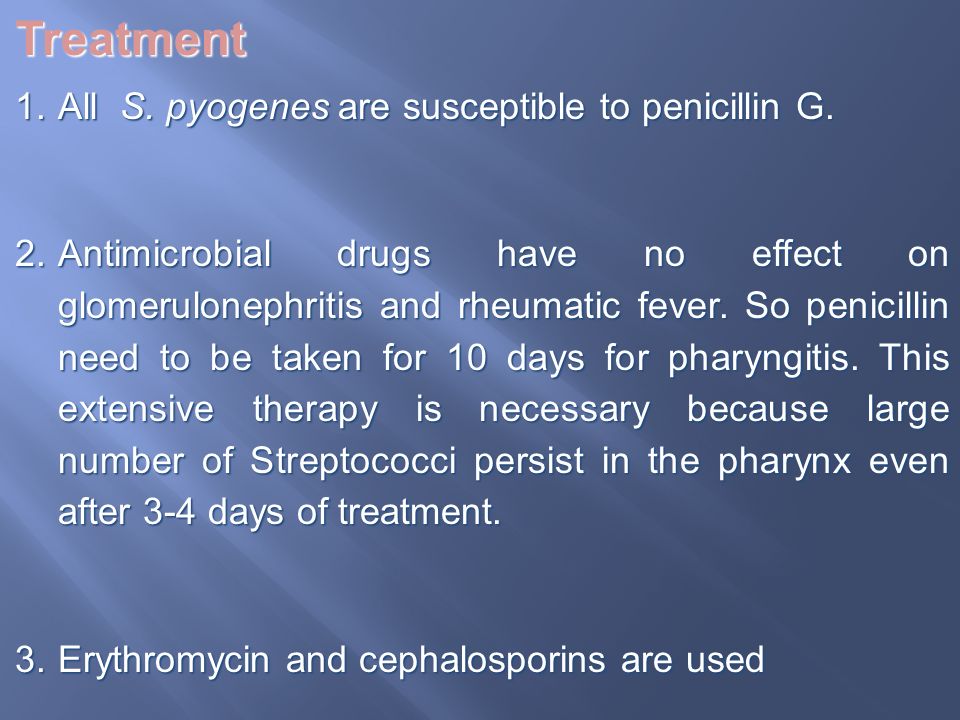 Treatment

1. All S. pyogenes are susceptible to penicillin G.

2. Antimicrobial drugs have no effect on glomerulonephritis and rheumatic fever. So penicillin need to be taken for 10 days for pharyngitis. This extensive therapy is necessary because large number of Streptococci persist in the pharynx even after 3-4 days of treatment.

3. Erythromycin and cephalosporins are used